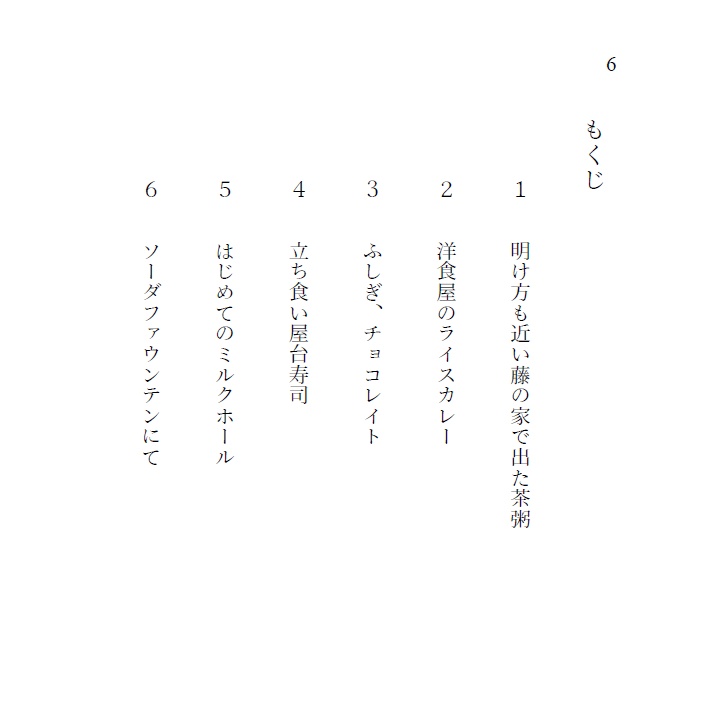 6

もくじ

1 明け方も近い藤の家で出た茶粥

2 洋食屋のライスカレー

3 ふしぎ、チョコレイト

4 立ち食い屋台寿司

5 はじめてのミルクホール

6 ソーダファウンテンにて